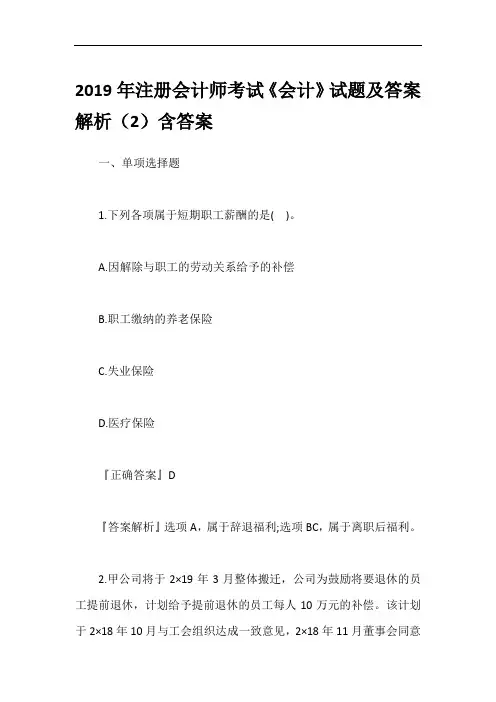 2019 年注册会计师考试《会计》试题及答案解析（2）含答案

一、单项选择题

1.下列各项属于短期职工薪酬的是(　)。

A.因解除与职工的劳动关系给予的补偿

B.职工缴纳的养老保险

C.失业保险

D.医疗保险

『正确答案』D

『答案解析』选项 A，属于辞退福利;选项 BC，属于离职后福利。

2.甲公司将于 2×19 年 3 月整体搬迁，公司为鼓励将要退休的员工提前退休，计划给予提前退休的员工每人 10 万元的补偿。该计划于 2×18 年 10 月与工会组织达成一致意见，2×18 年 11 月董事会同意